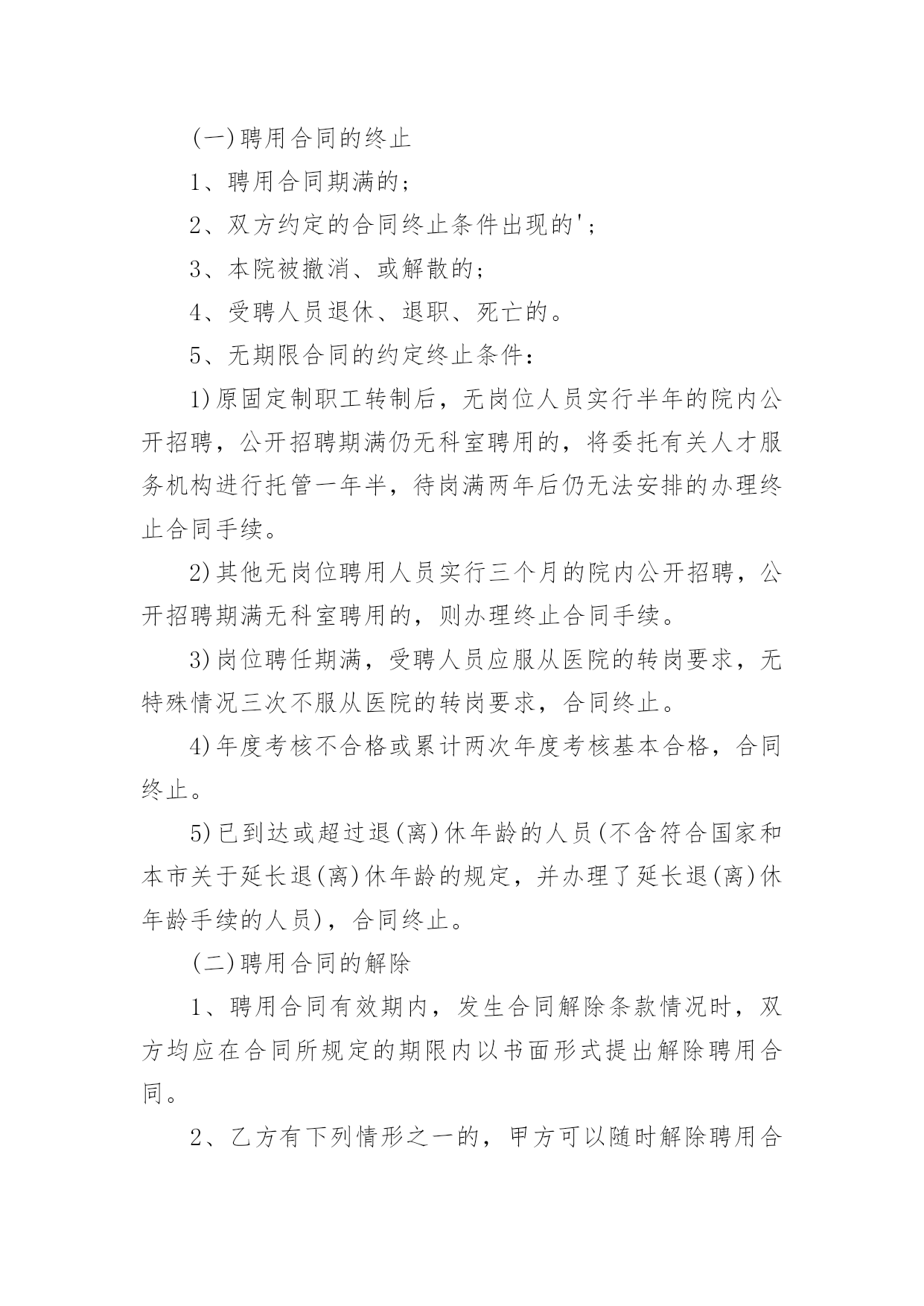 (一)聘用合同的终止

1、聘用合同期满的;

2、双方约定的合同终止条件出现的';

3、本院被撤消、或解散的;

4、受聘人员退休、退职、死亡的。

5、无期限合同的约定终止条件:

1)原固定制职工转制后,无岗位人员实行半年的院内公开招聘,公开招聘期满仍无科室聘用的,将委托有关人才服务机构进行托管一年半,待岗满两年后仍无法安排的办理终止合同手续。

2)其他无岗位聘用人员实行三个月的院内公开招聘,公开招聘期满无科室聘用的,则办理终止合同手续。

3)岗位聘任期满,受聘人员应服从医院的转岗要求,无特殊情况三次不服从医院的转岗要求,合同终止。

4)年度考核不合格或累计两次年度考核基本合格,合同终止。

5)已到达或超过退(离)休年龄的人员(不含符合国家和本市关于延长退(离)休年龄的规定,并办理了延长退(离)休年龄手续的人员),合同终止。

(二)聘用合同的解除

1、聘用合同有效期内,发生合同解除条款情况时,双方均应在合同所规定的期限内以书面形式提出解除聘用合同。

2、乙方有下列情形之一的,甲方可以随时解除聘用合